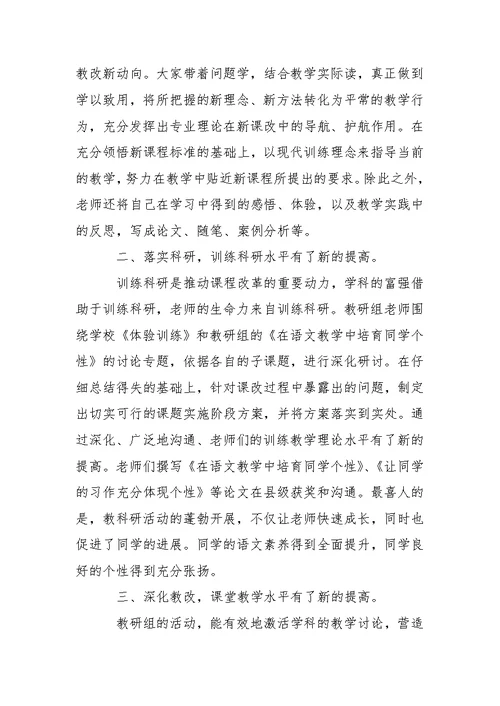 教改新动向。大家带着问题学，结合教学实际读，真正做到学以致用，将所把握的新理念、新方法转化为平常的教学行为，充分发挥出专业理论在新课改中的导航、护航作用。在充分领悟新课程标准的基础上，以现代训练理念来指导当前的教学，努力在教学中贴近新课程所提出的要求。除此之外，老师还将自己在学习中得到的感悟、体验，以及教学实践中的反思，写成论文、随笔、案例分析等。

二、落实科研，训练科研水平有了新的提高。

训练科研是推动课程改革的重要动力，学科的富强借助于训练科研，老师的生命力来自训练科研。教研组老师围绕学校《体验训练》和教研组的《在语文教学中培育同学个性》的讨论专题，依据各自的子课题，进行深化研讨。在仔细总结得失的基础上，针对课改过程中暴露出的问题，制定出切实可行的课题实施阶段方案，并将方案落实到实处。通过深化、广泛地沟通、老师们的训练教学理论水平有了新的提高。老师们撰写《在语文教学中培育同学个性》、《让同学的习作充分体现个性》等论文在县级获奖和沟通。最喜人的是，教科研活动的蓬勃开展，不仅让老师快速成长，同时也促进了同学的进展。同学的语文素养得到全面提升，同学良好的个性得到充分张扬。

三、深化教改，课堂教学水平有了新的提高。

教研组的活动，能有效地激活学科的教学讨论，营造